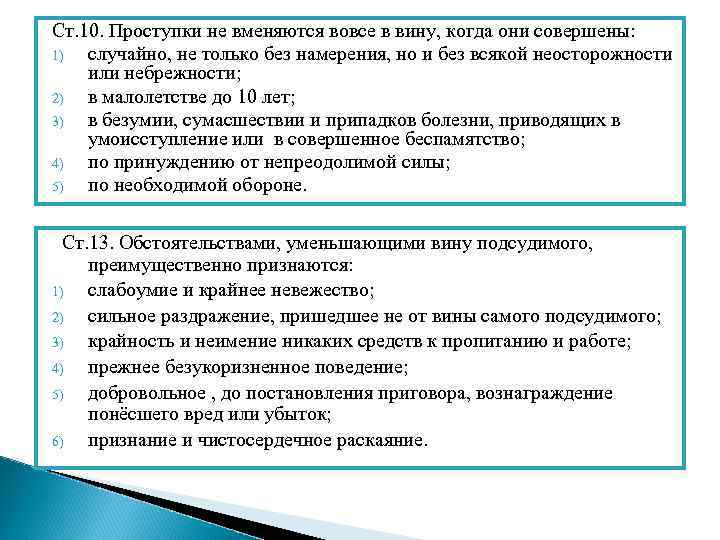 Ст.10. Проступки не вменяются вовсе в вину, когда они совершены:
1) случайно, не только без намерения, но и без всякой неосторожности или небрежности;
2) в малолетстве до 10 лет;
3) в безумии, сумасшествии и припадков болезни, приводящих в умоисступление или в совершенное беспамятство;
4) по принуждению от непреодолимой силы;
5) по необходимой обороне.

Ст.13. Обстоятельствами, уменьшающими вину подсудимого, преимущественно признаются:
1) слабоумие и крайнее невежество;
2) сильное раздражение, пришедшее не от вины самого подсудимого;
3) крайность и неимение никаких средств к пропитанию и работе;
4) прежнее безукоризненное поведение;
5) добровольное , до постановления приговора, вознаграждение понёсшего вред или убыток;
6) признание и чистосердечное раскаяние.